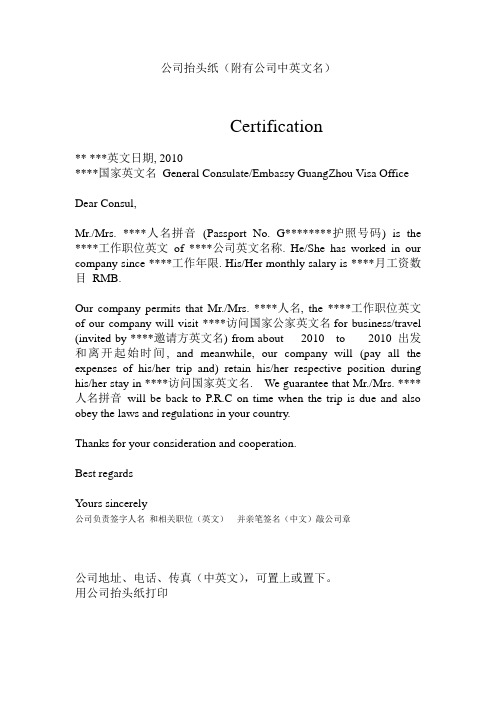 公司抬头纸（附有公司中英文名）

Certification

** ***英文日期, 2010
****国家英文名 General Consulate/Embassy GuangZhou Visa Office

Dear Consul,

Mr./Mrs. ****人名拼音 (Passport No. G********护照号码) is the ****工作职位英文 of ****公司英文名称. He/She has worked in our company since ****工作年限. His/Her monthly salary is ****月工资数目 RMB.

Our company permits that Mr./Mrs. ****人名, the ****工作职位英文 of our company will visit ****访问国家公家英文名 for business/travel (invited by ****邀请方英文名) from about 2010 to 2010 出发和离开起始时间, and meanwhile, our company will (pay all the expenses of his/her trip and) retain his/her respective position during his/her stay in ****访问国家英文名. We guarantee that Mr./Mrs. ****人名拼音 will be back to P.R.C on time when the trip is due and also obey the laws and regulations in your country.

Thanks for your consideration and cooperation.

Best regards

Yours sincerely
公司负责签字人名 和相关职位（英文） 并亲笔签名（中文）敲公司章

公司地址、电话、传真（中英文），可置上或置下。
用公司抬头纸打印